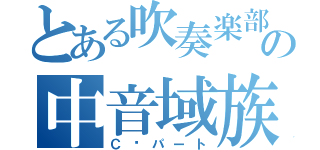 とある吹奏楽部の
中音域族
C・パート